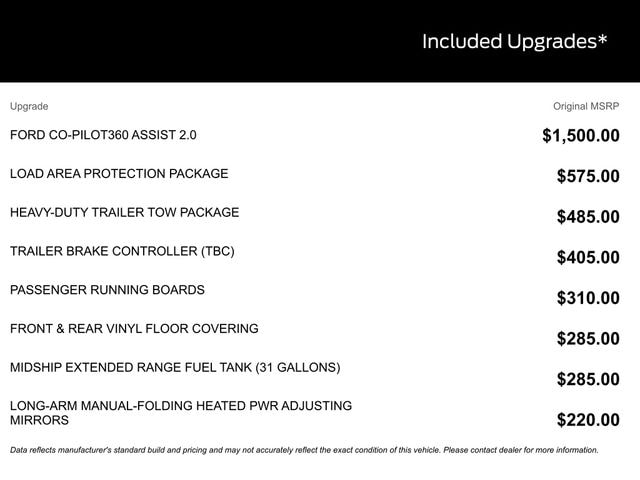 Included Upgrades*

| Upgrade | Original MSRP |
|---|---|
| FORD CO-PILOT360 ASSIST 2.0 | $1,500.00 |
| LOAD AREA PROTECTION PACKAGE | $575.00 |
| HEAVY-DUTY TRAILER TOW PACKAGE | $485.00 |
| TRAILER BRAKE CONTROLLER (TBC) | $405.00 |
| PASSENGER RUNNING BOARDS | $310.00 |
| FRONT & REAR VINYL FLOOR COVERING | $285.00 |
| MIDSHIP EXTENDED RANGE FUEL TANK (31 GALLONS) | $285.00 |
| LONG-ARM MANUAL-FOLDING HEATED PWR ADJUSTING MIRRORS | $220.00 |

Data reflects manufacturer's standard build and pricing and may not accurately reflect the exact condition of this vehicle. Please contact dealer for more information.